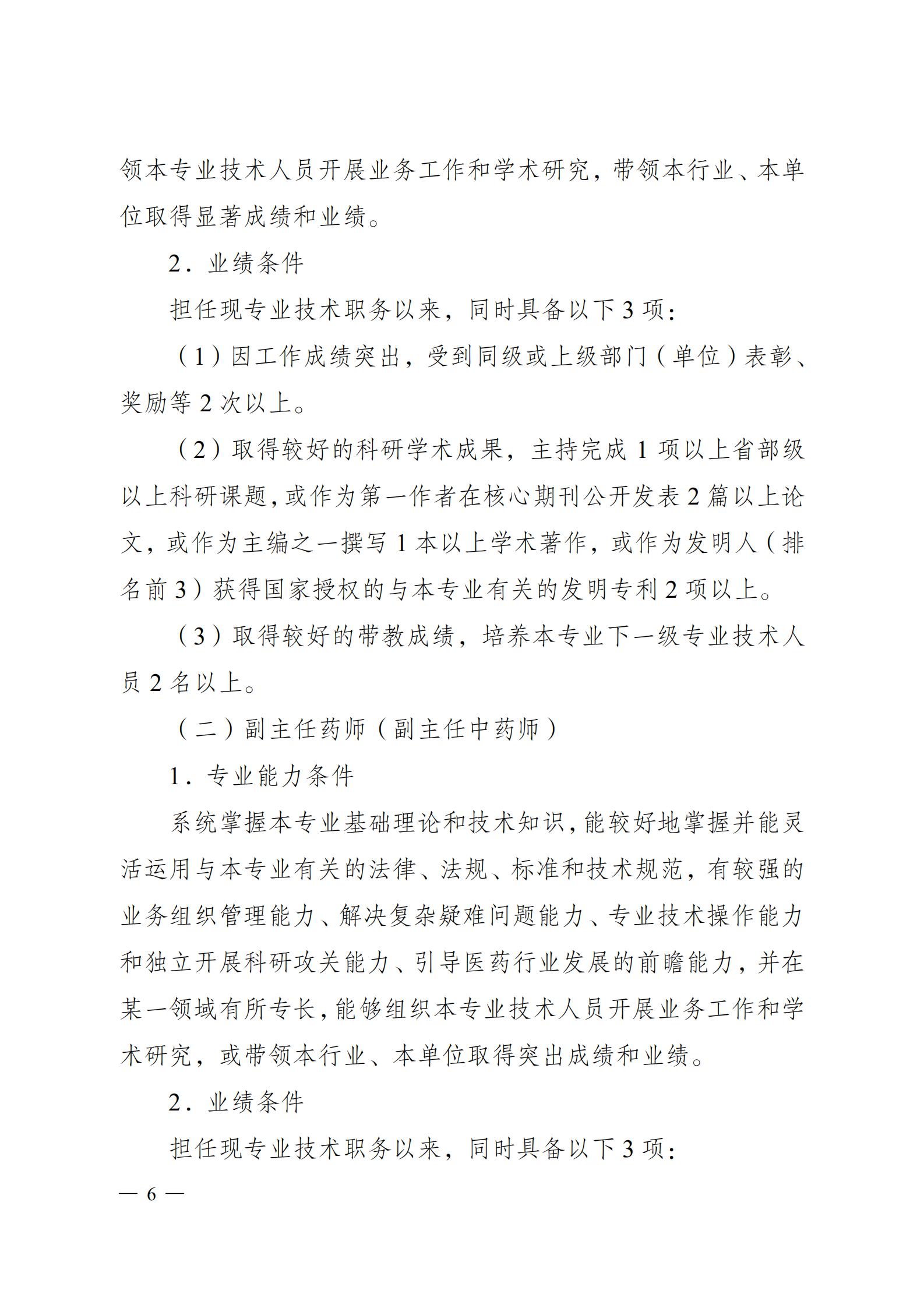 领本专业技术人员开展业务工作和学术研究，带领本行业、本单位取得显著成绩和业绩。

2．业绩条件

担任现专业技术职务以来，同时具备以下3项：

（1）因工作成绩突出，受到同级或上级部门（单位）表彰、奖励等2次以上。

（2）取得较好的科研学术成果，主持完成1项以上省部级以上科研课题，或作为第一作者在核心期刊公开发表2篇以上论文，或作为主编之一撰写1本以上学术著作，或作为发明人（排名前3）获得国家授权的与本专业有关的发明专利2项以上。

（3）取得较好的带教成绩，培养本专业下一级专业技术人员2名以上。

（二）副主任药师（副主任中药师）

1．专业能力条件

系统掌握本专业基础理论和技术知识，能较好地掌握并能灵活运用与本专业有关的法律、法规、标准和技术规范，有较强的业务组织管理能力、解决复杂疑难问题能力、专业技术操作能力和独立开展科研攻关能力、引导医药行业发展的前瞻能力，并在某一领域有所专长，能够组织本专业技术人员开展业务工作和学术研究，或带领本行业、本单位取得突出成绩和业绩。

2．业绩条件

担任现专业技术职务以来，同时具备以下3项：

— 6 —